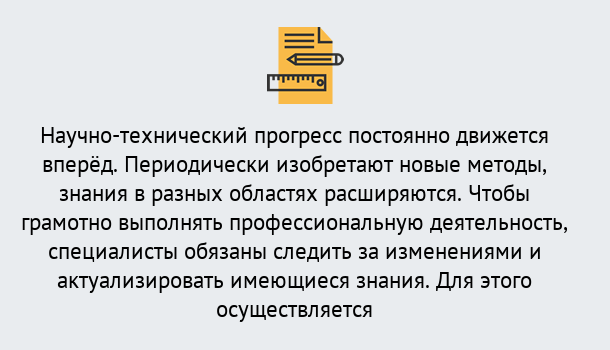 Научно-технический прогресс постоянно движется вперёд. Периодически изобретают новые методы, знания в разных областях расширяются. Чтобы грамотно выполнять профессиональную деятельность, специалисты обязаны следить за изменениями и актуализировать имеющиеся знания. Для этого осуществляется